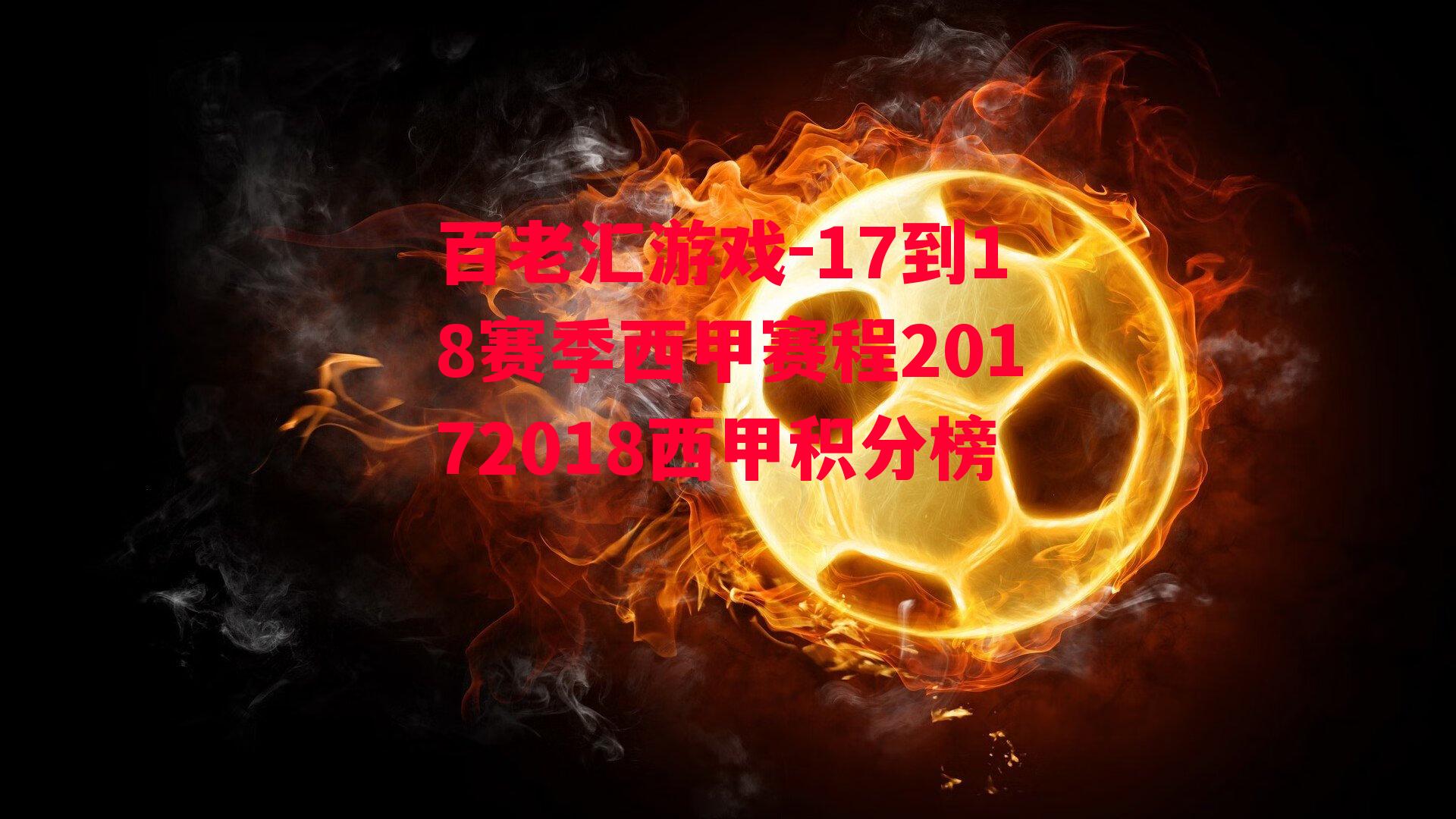 百老汇游戏-17到18赛季西甲赛程20172018西甲积分榜